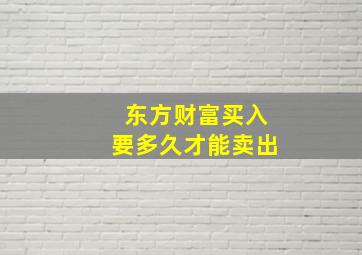 东方财富买入
要多久才能卖出